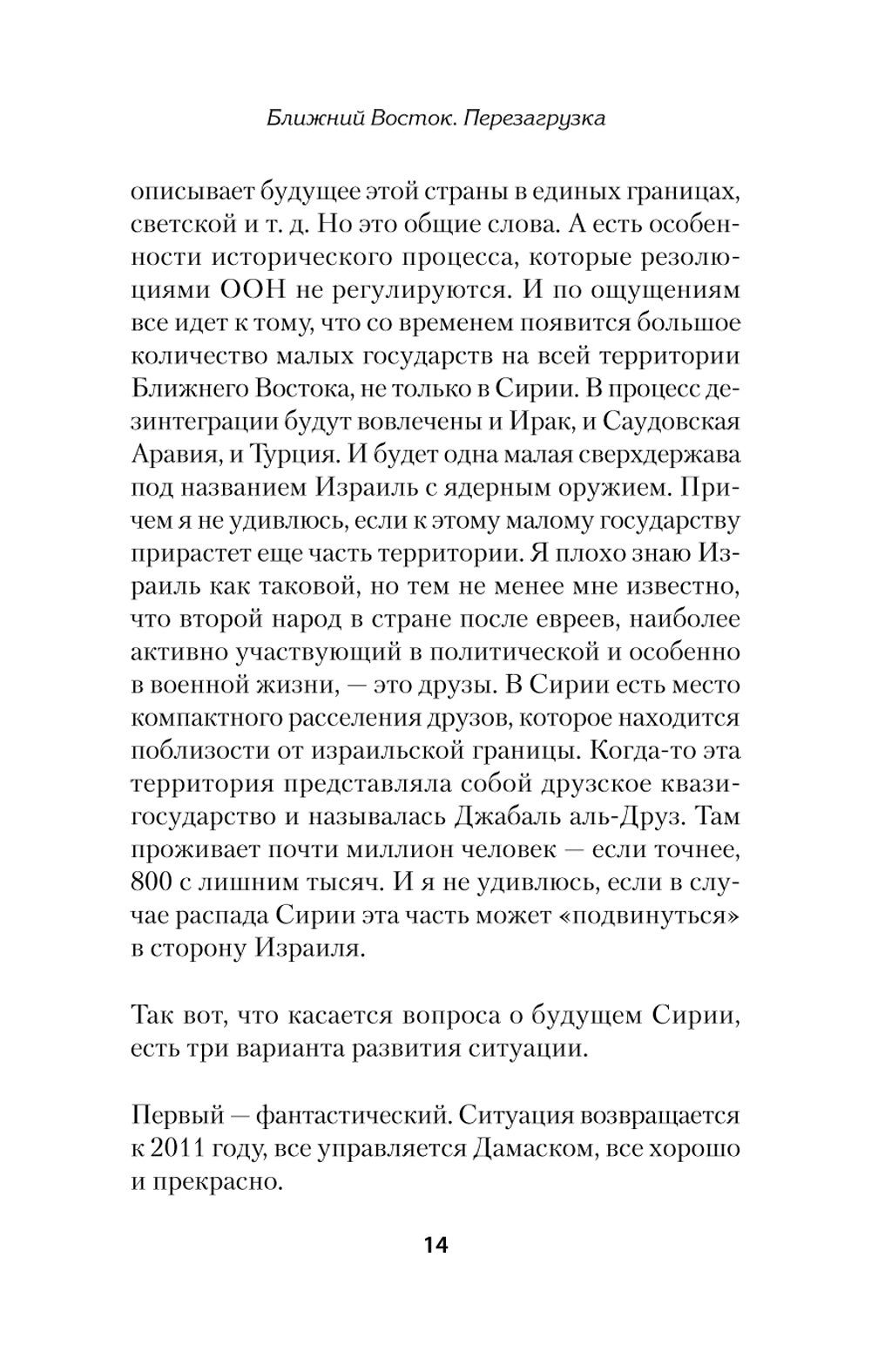 Ближний Восток. Перезагрузка

описывает будущее этой страны в единых границах, светской и т. д. Но это общие слова. А есть особенности исторического процесса, которые резолюциями ООН не регулируются. И по ощущениям все идет к тому, что со временем появится большое количество малых государств на всей территории Ближнего Востока, не только в Сирии. В процесс дезинтеграции будут вовлечены и Ирак, и Саудовская Аравия, и Турция. И будет одна малая сверхдержава под названием Израиль с ядерным оружием. Причем я не удивлюсь, если к этому малому государству прирастет еще часть территории. Я плохо знаю Израиль как таковой, но тем не менее мне известно, что второй народ в стране после евреев, наиболее активно участвующий в политической и особенно в военной жизни, — это друзы. В Сирии есть место компактного расселения друзов, которое находится поблизости от израильской границы. Когда-то эта территория представляла собой друзское квазигосударство и называлась Джабаль аль-Друз. Там проживает почти миллион человек — если точнее, 800 с лишним тысяч. И я не удивлюсь, если в случае распада Сирии эта часть может «подвинуться» в сторону Израиля.

Так вот, что касается вопроса о будущем Сирии, есть три варианта развития ситуации.

Первый — фантастический. Ситуация возвращается к 2011 году, все управляется Дамаском, все хорошо и прекрасно.

14